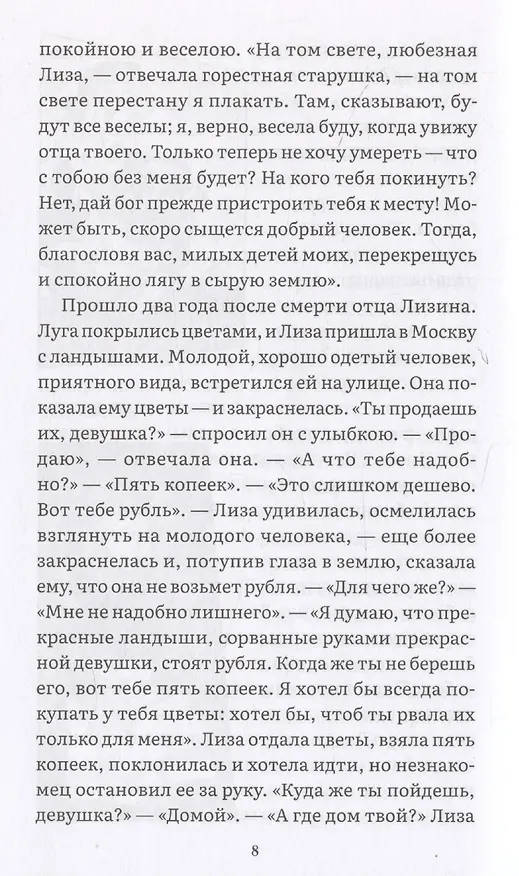 покойною и веселою. «На том свете, любезная Лиза, — отвечала горестная старушка, — на том свете перестану я плакать. Там, сказывают, будут все веселы; я, верно, весела буду, когда увижу отца твоего. Только теперь не хочу умереть — что с тобою без меня будет? На кого тебя покинуть? Нет, дай бог прежде пристроить тебя к месту! Может быть, скоро сыщется добрый человек. Тогда, благословя вас, милых детей моих, перекрещусь и спокойно лягу в сырую землю».

Прошло два года после смерти отца Лизина. Луга покрылись цветами, и Лиза пришла в Москву с ландышами. Молодой, хорошо одетый человек, приятного вида, встретился ей на улице. Она показала ему цветы — и закраснелась. «Ты продаешь их, девушка?» — спросил он с улыбкою. — «Продаю», — отвечала она. — «А что тебе надобно?» — «Пять копеек». — «Это слишком дешево. Вот тебе рубль». — Лиза удивилась, осмелилась взглянуть на молодого человека, — еще более закраснелась и, потупив глаза в землю, сказала ему, что она не возьмет рубля. — «Для чего же?» — «Мне не надобно лишнего». — «Я думаю, что прекрасные ландыши, сорванные руками прекрасной девушки, стоят рубля. Когда же ты не берешь его, вот тебе пять копеек. Я хотел бы всегда покупать у тебя цветы: хотел бы, чтоб ты рвала их только для меня». Лиза отдала цветы, взяла пять копеек, поклонилась и хотела идти, но незнакомец остановил ее за руку. «Куда же ты пойдешь, девушка?» — «Домой». — «А где дом твой?» Лиза

8